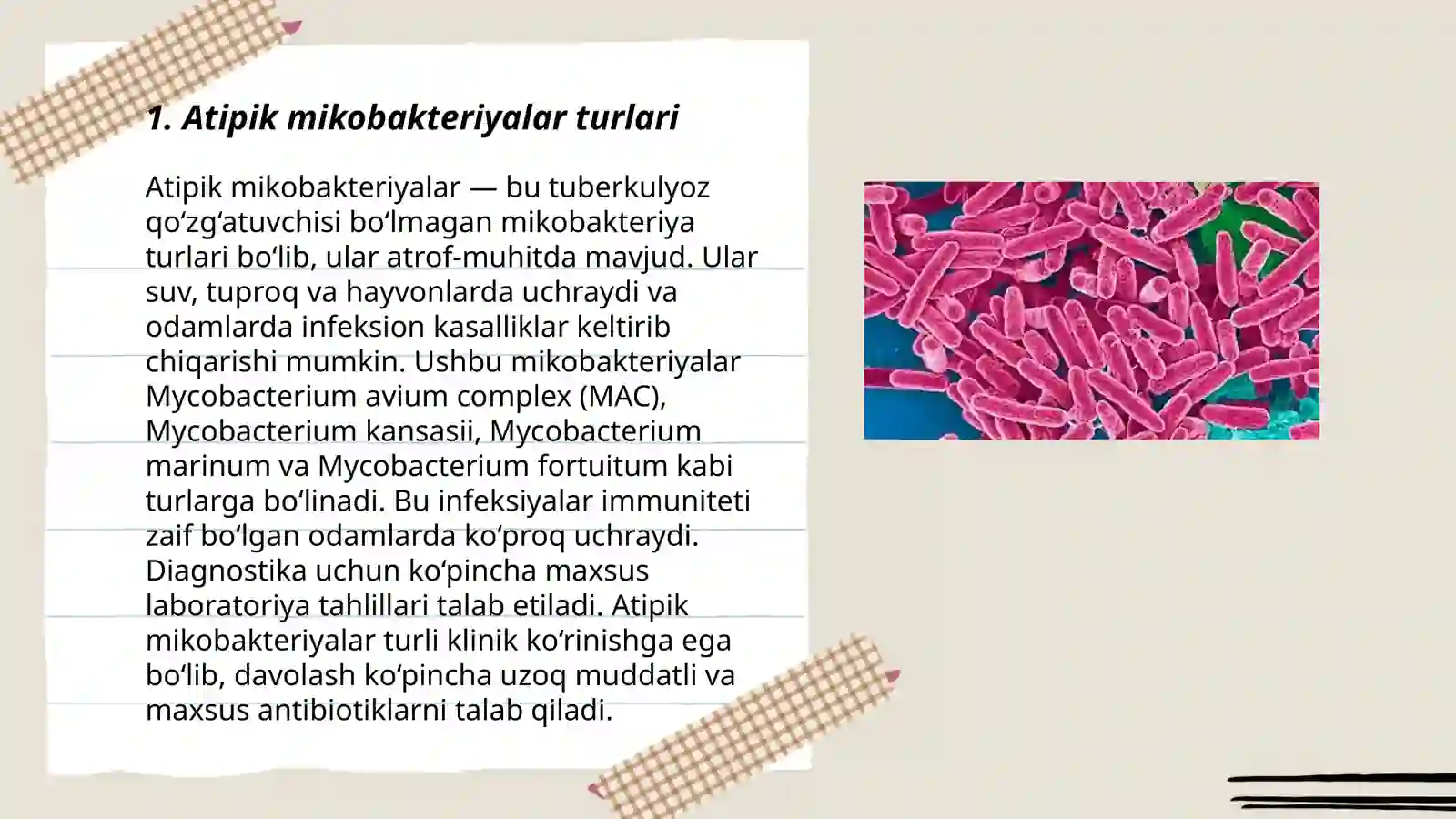 1. Atipik mikobakteriyalar turlari

Atipik mikobakteriyalar — bu tuberkulyoz qo‘zg‘atuvchisi bo‘lmagan mikobakteriya turlari bo‘lib, ular atrof-muhitda mavjud. Ular suv, tuproq va hayvonlarda uchraydi va odamlarda infeksion kasalliklar keltirib chiqarishi mumkin. Ushbu mikobakteriyalar Mycobacterium avium complex (MAC), Mycobacterium kansasii, Mycobacterium marinum va Mycobacterium fortuitum kabi turlarga bo‘linadi. Bu infeksiyalar immuniteti zaif bo‘lgan odamlarda ko‘proq uchraydi. Diagnostika uchun ko‘pincha maxsus laboratoriya tahlillari talab etiladi. Atipik mikobakteriyalar turli klinik ko‘rinishga ega bo‘lib, davolash ko‘pincha uzoq muddatli va maxsus antibiotiklarni talab qiladi.